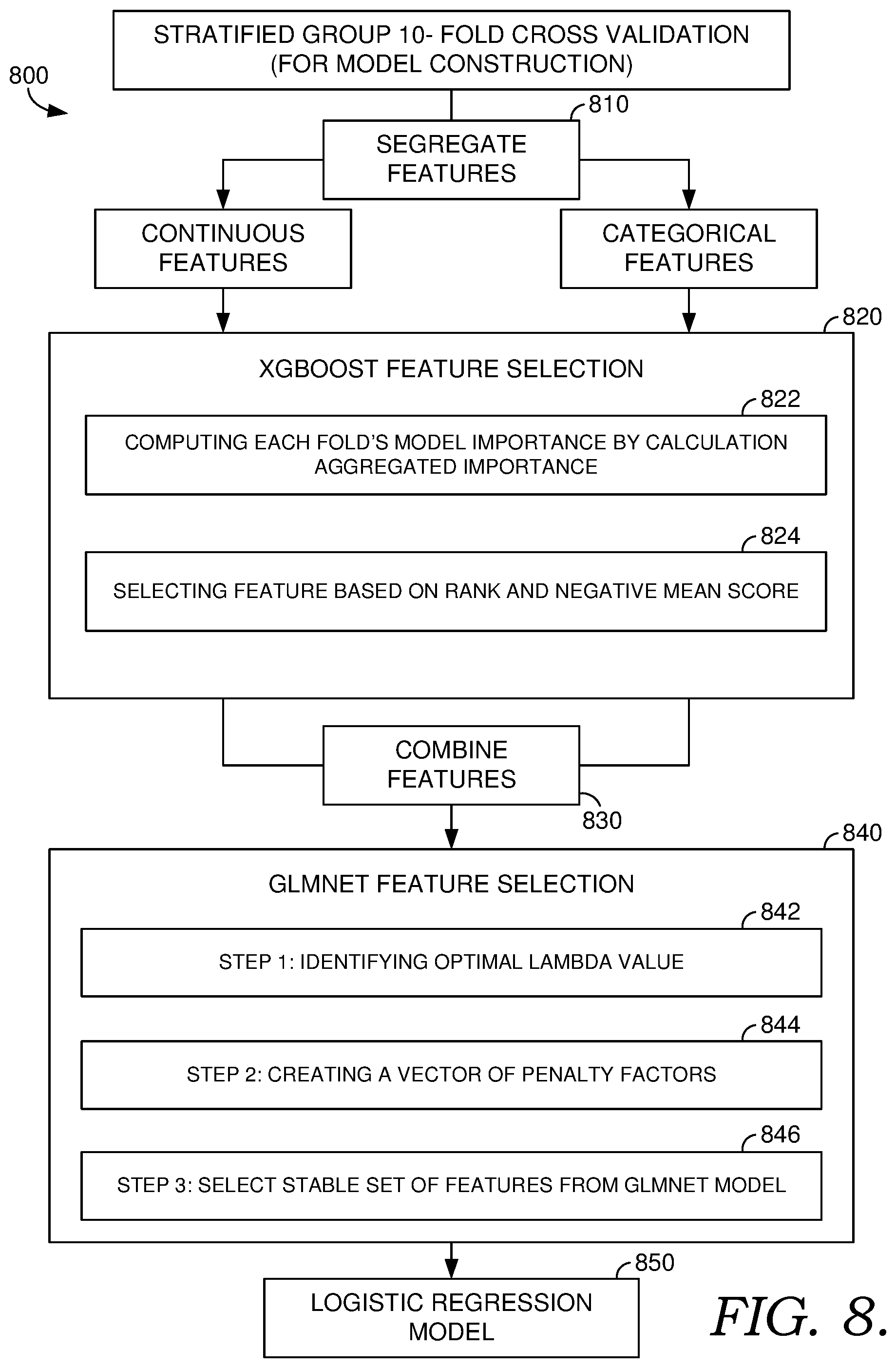 STRATIFIED GROUP 10- FOLD CROSS VALIDATION (FOR MODEL CONSTRUCTION)

800

810

SEGREGATE FEATURES

CONTINUOUS FEATURES

CATEGORICAL FEATURES

820

XGBOOST FEATURE SELECTION

822

COMPUTING EACH FOLD'S MODEL IMPORTANCE BY CALCULATION AGGREGATED IMPORTANCE

824

SELECTING FEATURE BASED ON RANK AND NEGATIVE MEAN SCORE

COMBINE FEATURES

830

840

GLMNET FEATURE SELECTION

842

STEP 1: IDENTIFYING OPTIMAL LAMBDA VALUE

844

STEP 2: CREATING A VECTOR OF PENALTY FACTORS

846

STEP 3: SELECT STABLE SET OF FEATURES FROM GLMNET MODEL

850

LOGISTIC REGRESSION MODEL

FIG. 8.